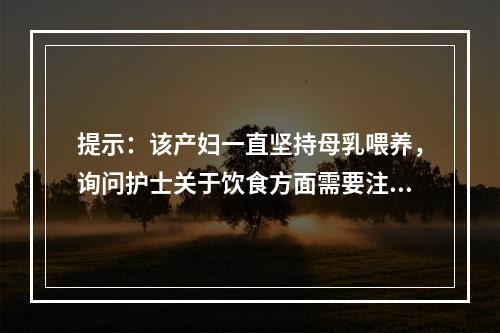 提示：该产妇一直坚持母乳喂养，询问护士关于饮食方面需要注...